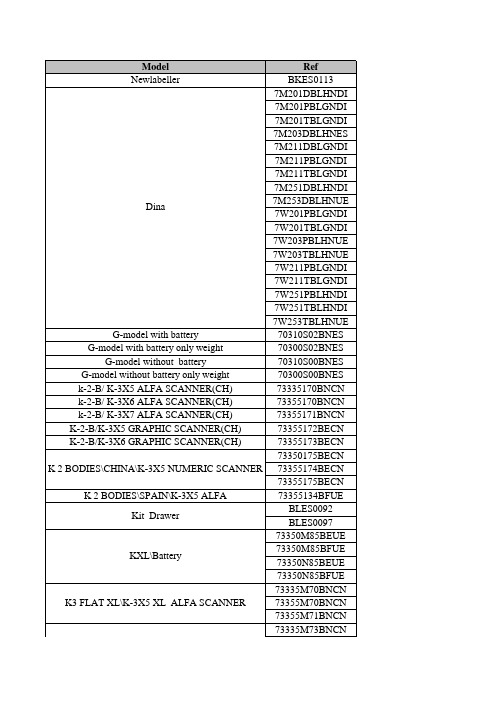 | Model | Ref |
|---|---|
| Newlabeller | BKES0113 |
| Dina | 7M201DBLHNDI |
| | 7M201PBLGNDI |
| | 7M201TBLGNDI |
| | 7M203DBLHNES |
| | 7M211DBLGNDI |
| | 7M211PBLGNDI |
| | 7M211TBLGNDI |
| | 7M251DBLHNDI |
| | 7M253DBLHNUE |
| | 7W201PBLGNDI |
| | 7W201TBLGNDI |
| | 7W203PBLHNUE |
| | 7W203TBLHNUE |
| | 7W211PBLGNDI |
| | 7W211TBLGNDI |
| | 7W251PBLHNDI |
| | 7W251TBLHNDI |
| | 7W253TBLHNUE |
| G-model with battery | 70310S02BNES |
| G-model with battery only weight | 70300S02BNES |
| G-model without battery | 70310S00BNES |
| G-model without battery only weight | 70300S00BNES |
| k-2-B/ K-3X5 ALFA SCANNER(CH) | 73335170BNCN |
| k-2-B/ K-3X6 ALFA SCANNER(CH) | 73355170BNCN |
| k-2-B/ K-3X7 ALFA SCANNER(CH) | 73355171BNCN |
| K-2-B/K-3X5 GRAPHIC SCANNER(CH) | 73355172BECN |
| K-2-B/K-3X6 GRAPHIC SCANNER(CH) | 73355173BECN |
| K 2 BODIES\CHINA\K-3X5 NUMERIC SCANNER | 73350175BECN |
| | 73355174BECN |
| | 73355175BECN |
| K 2 BODIES\SPAIN\K-3X5 ALFA | 73355134BFUE |
| Kit Drawer | BLES0092 |
| | BLES0097 |
| KXL\Battery | 73350M85BEUE |
| | 73350M85BFUE |
| | 73350N85BEUE |
| | 73350N85BFUE |
| K3 FLAT XL\K-3X5 XL ALFA SCANNER | 73335M70BNCN |
| | 73355M70BNCN |
| | 73355M71BNCN |
| | 73335M73BNCN |